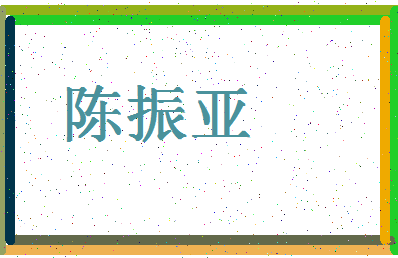 陈振亚